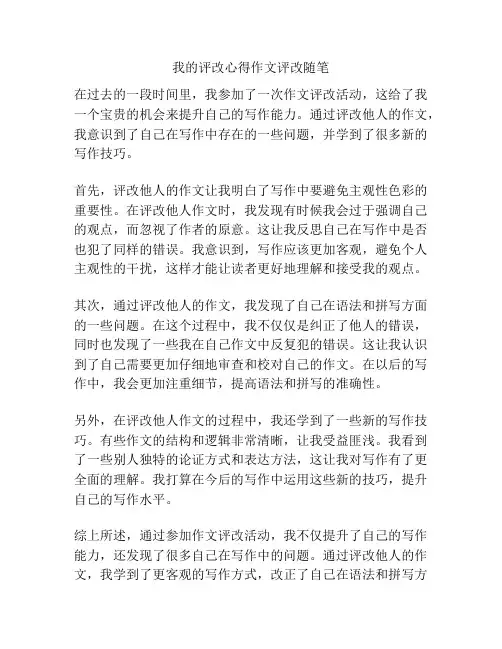 我的评改心得作文评改随笔

在过去的一段时间里，我参加了一次作文评改活动，这给了我一个宝贵的机会来提升自己的写作能力。通过评改他人的作文，我意识到了自己在写作中存在的一些问题，并学到了很多新的写作技巧。

首先，评改他人的作文让我明白了写作中要避免主观性色彩的重要性。在评改他人作文时，我发现有时候我会过于强调自己的观点，而忽视了作者的原意。这让我反思自己在写作中是否也犯了同样的错误。我意识到，写作应该更加客观，避免个人主观性的干扰，这样才能让读者更好地理解和接受我的观点。

其次，通过评改他人的作文，我发现了自己在语法和拼写方面的一些问题。在这个过程中，我不仅仅是纠正了他人的错误，同时也发现了一些我在自己作文中反复犯的错误。这让我认识到了自己需要更加仔细地审查和校对自己的作文。在以后的写作中，我会更加注重细节，提高语法和拼写的准确性。

另外，在评改他人作文的过程中，我还学到了一些新的写作技巧。有些作文的结构和逻辑非常清晰，让我受益匪浅。我看到了一些别人独特的论证方式和表达方法，这让我对写作有了更全面的理解。我打算在今后的写作中运用这些新的技巧，提升自己的写作水平。

综上所述，通过参加作文评改活动，我不仅提升了自己的写作能力，还发现了很多自己在写作中的问题。通过评改他人的作文，我学到了更客观的写作方式，改正了自己在语法和拼写方